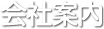 会社案内